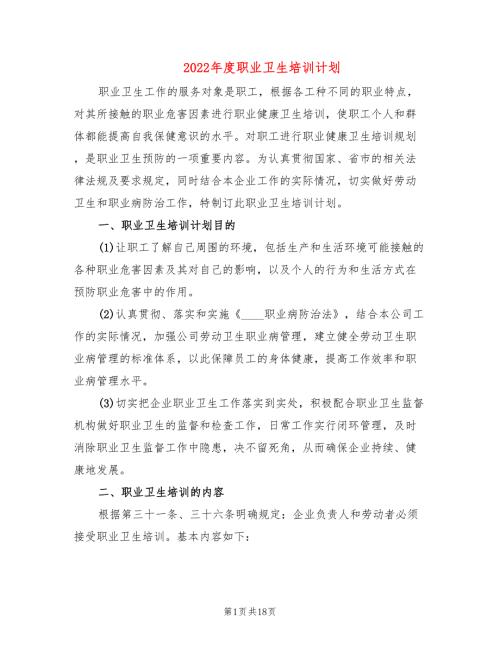 2022年度职业卫生培训计划

职业卫生工作的服务对象是职工，根据各工种不同的职业特点，对其所接触的职业危害因素进行职业健康卫生培训，使职工个人和群体都能提高自我保健意识的水平。对职工进行职业健康卫生培训规划，是职业卫生预防的一项重要内容。为认真贯彻国家、省市的相关法律法规及要求规定，同时结合本企业工作的实际情况，切实做好劳动卫生和职业病防治工作，特制订此职业卫生培训计划。

一、职业卫生培训计划目的

(1)让职工了解自己周围的环境，包括生产和生活环境可能接触的各种职业危害因素及其对自己的影响，以及个人的行为和生活方式在预防职业危害中的作用。

(2)认真贯彻、落实和实施《____职业病防治法》，结合本公司工作的实际情况，加强公司劳动卫生职业病管理，建立健全劳动卫生职业病管理的标准体系，以此保障员工的身体健康，提高工作效率和职业病管理水平。

(3)切实把企业职业卫生工作落实到实处，积极配合职业卫生监督机构做好职业卫生的监督和检查工作，日常工作实行闭环管理，及时消除职业卫生监督工作中隐患，决不留死角，从而确保企业持续、健康地发展。

二、职业卫生培训的内容

根据第三十一条、三十六条明确规定：企业负责人和劳动者必须接受职业卫生培训。基本内容如下：

第1页共18页